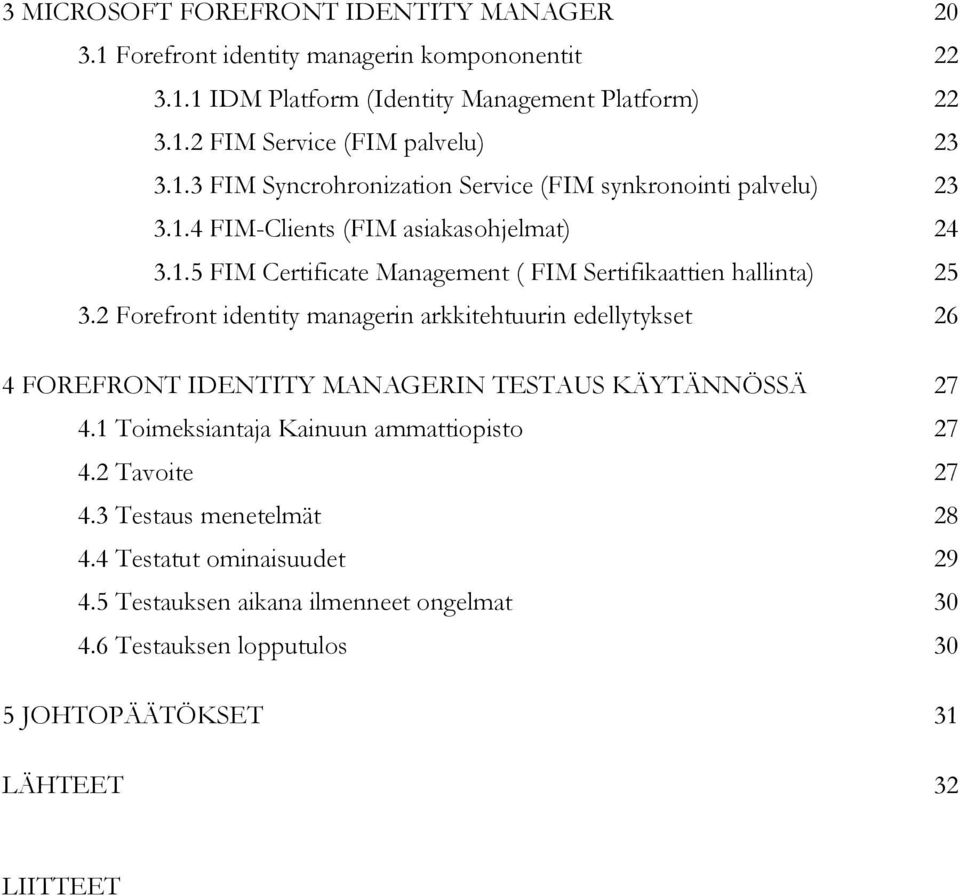 3 MICROSOFT FOREFRONT IDENTITY MANAGER 20

3.1 Forefront identity managerin kompononentit 22

3.1.1 IDM Platform (Identity Management Platform) 22

3.1.2 FIM Service (FIM palvelu) 23

3.1.3 FIM Syncrohronization Service (FIM synkronointi palvelu) 23

3.1.4 FIM-Clients (FIM asiakasohjelmat) 24

3.1.5 FIM Certificate Management ( FIM Sertifikaattien hallinta) 25

3.2 Forefront identity managerin arkkitehtuurin edellytykset 26

4 FOREFRONT IDENTITY MANAGERIN TESTAUS KÄYTÄNNÖSSÄ 27

4.1 Toimeksiantaja Kainuun ammattiopisto 27

4.2 Tavoite 27

4.3 Testaus menetelmät 28

4.4 Testatut ominaisuudet 29

4.5 Testauksen aikana ilmenneet ongelmat 30

4.6 Testauksen lopputulos 30

5 JOHTOPÄÄTÖKSET 31

LÄHTEET 32

LIITTEET